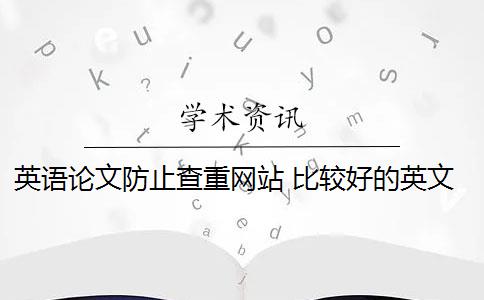 学术资讯

英语论文防止查重网站 比较好的英文